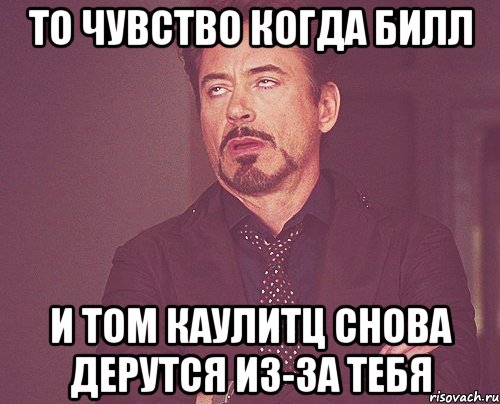 ТО ЧУВСТВО КОГДА БИЛЛ

И ТОМ КАУЛИТЦ СНОВА ДЕРУТСЯ ИЗ-ЗА ТЕБЯ

risovach.ru